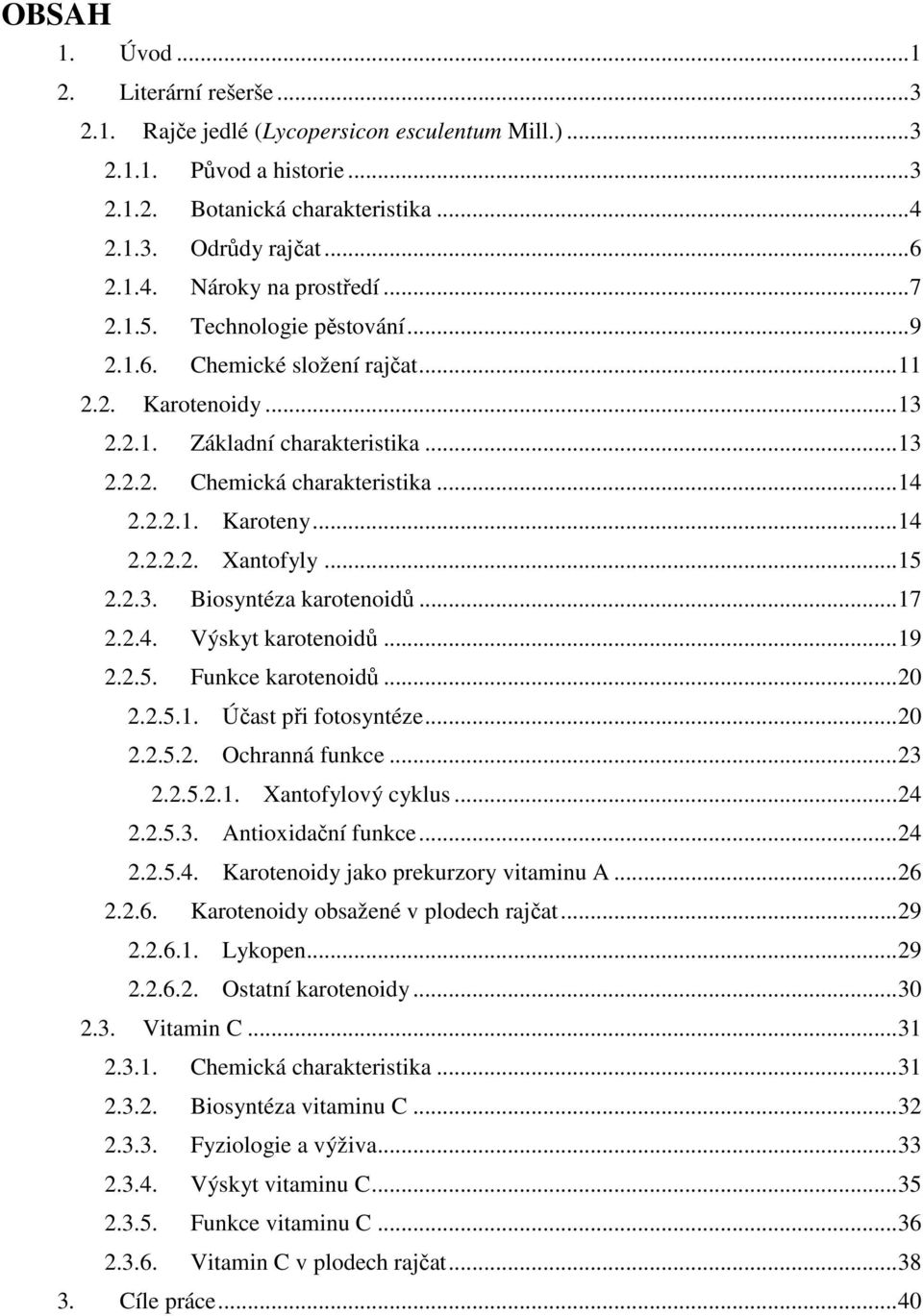 OBSAH

1. Úvod ...1
2. Literární rešerše ...3
2.1. Rajče jedlé (Lycopersicon esculentum Mill.) ...3
2.1.1. Původ a historie ...3
2.1.2. Botanická charakteristika ...4
2.1.3. Odrůdy rajčat ...6
2.1.4. Nároky na prostředí ...7
2.1.5. Technologie pěstování ...9
2.1.6. Chemické složení rajčat ...11
2.2. Karotenoidy ...13
2.2.1. Základní charakteristika ...13
2.2.2. Chemická charakteristika ...14
2.2.2.1. Karoteny ...14
2.2.2.2. Xantofyly ...15
2.2.3. Biosyntéza karotenoidů ...17
2.2.4. Výskyt karotenoidů ...19
2.2.5. Funkce karotenoidů ...20
2.2.5.1. Účast při fotosyntéze ...20
2.2.5.2. Ochranná funkce ...23
2.2.5.2.1. Xantofylový cyklus ...24
2.2.5.3. Antioxidační funkce ...24
2.2.5.4. Karotenoidy jako prekurzory vitaminu A ...26
2.2.6. Karotenoidy obsažené v plodech rajčat ...29
2.2.6.1. Lykopen ...29
2.2.6.2. Ostatní karotenoidy ...30
2.3. Vitamin C ...31
2.3.1. Chemická charakteristika ...31
2.3.2. Biosyntéza vitaminu C ...32
2.3.3. Fyziologie a výživa ...33
2.3.4. Výskyt vitaminu C ...35
2.3.5. Funkce vitaminu C ...36
2.3.6. Vitamin C v plodech rajčat ...38
3. Cíle práce ...40